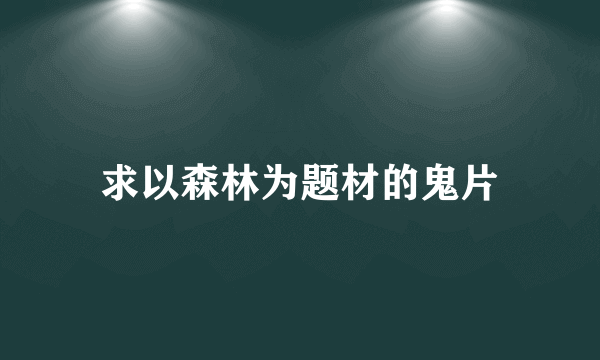 求以森林为题材的鬼片